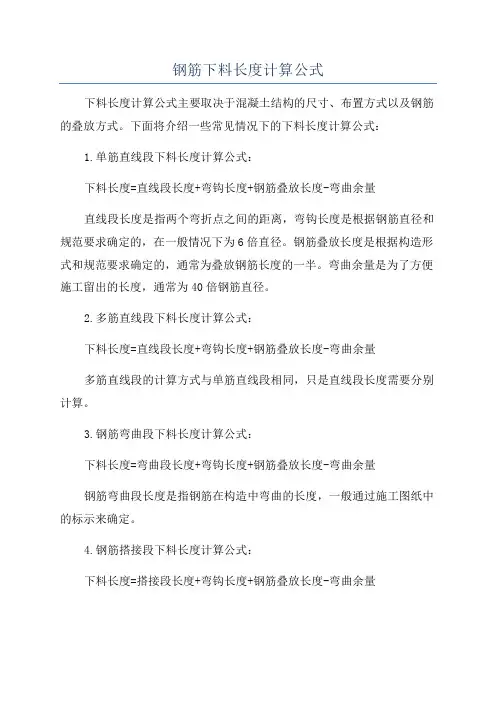 钢筋下料长度计算公式

下料长度计算公式主要取决于混凝土结构的尺寸、布置方式以及钢筋的叠放方式。下面将介绍一些常见情况下的下料长度计算公式：

1.单筋直线段下料长度计算公式：

下料长度=直线段长度+弯钩长度+钢筋叠放长度-弯曲余量

直线段长度是指两个弯折点之间的距离，弯钩长度是根据钢筋直径和规范要求确定的，在一般情况下为6倍直径。钢筋叠放长度是根据构造形式和规范要求确定的，通常为叠放钢筋长度的一半。弯曲余量是为了方便施工留出的长度，通常为40倍钢筋直径。

2.多筋直线段下料长度计算公式：

下料长度=直线段长度+弯钩长度+钢筋叠放长度-弯曲余量

多筋直线段的计算方式与单筋直线段相同，只是直线段长度需要分别计算。

3.钢筋弯曲段下料长度计算公式：

下料长度=弯曲段长度+弯钩长度+钢筋叠放长度-弯曲余量

钢筋弯曲段长度是指钢筋在构造中弯曲的长度，一般通过施工图纸中的标示来确定。

4.钢筋搭接段下料长度计算公式：

下料长度=搭接段长度+弯钩长度+钢筋叠放长度-弯曲余量